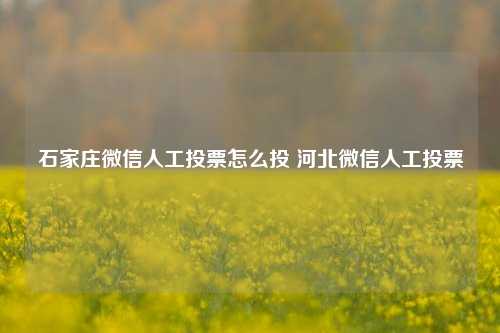 石家庄微信人工投票怎么投 河北微信人工投票